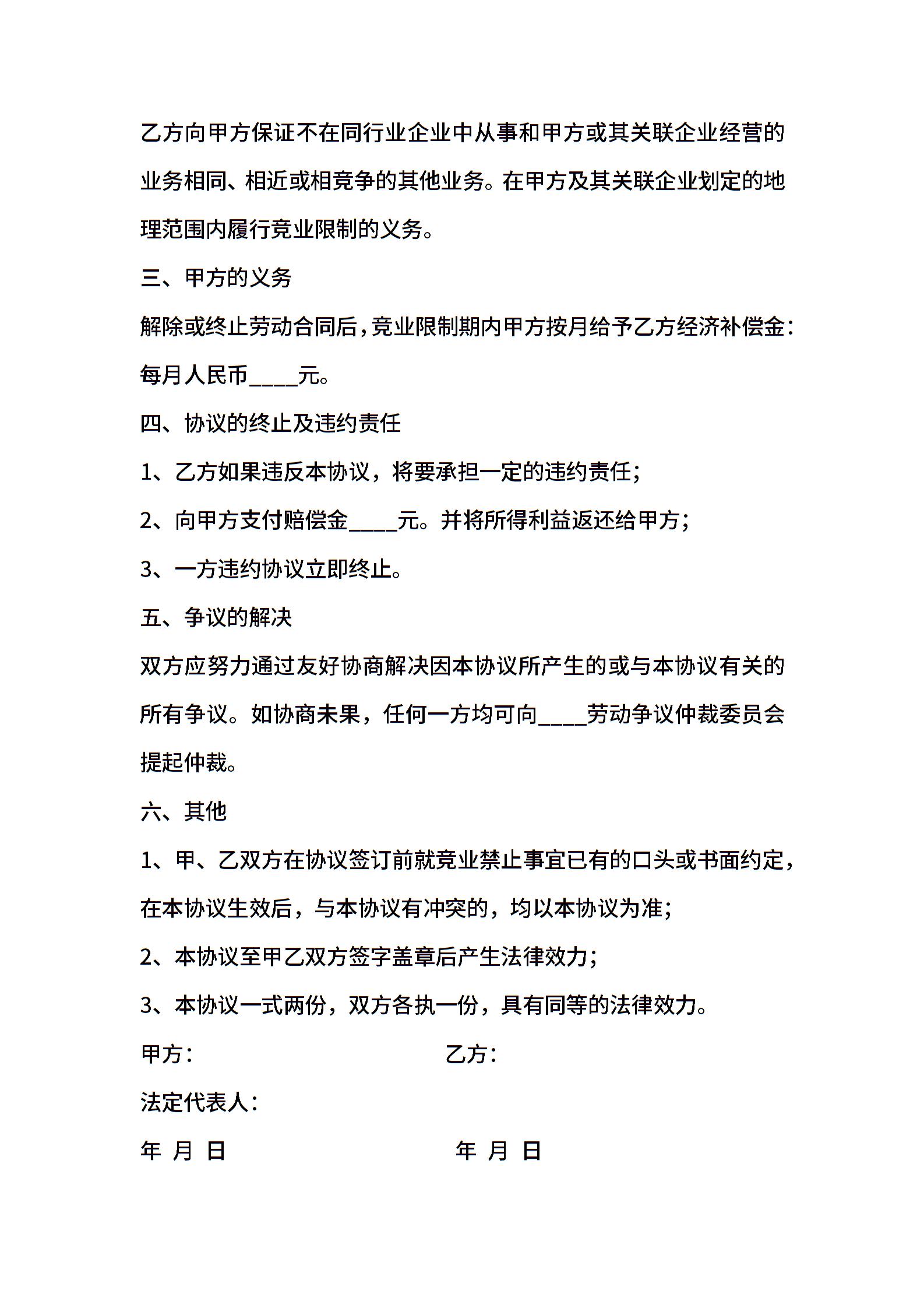 乙方向甲方保证不在同行业企业中从事和甲方或其关联企业经营的业务相同、相近或相竞争的其他业务。在甲方及其关联企业划定的地理范围内履行竞业限制的义务。

三、甲方的义务

解除或终止劳动合同后，竞业限制期内甲方按月给予乙方经济补偿金：每月人民币____元。

四、协议的终止及违约责任

1、乙方如果违反本协议，将要承担一定的违约责任；

2、向甲方支付赔偿金____元。并将所得利益返还给甲方；

3、一方违约协议立即终止。

五、争议的解决

双方应努力通过友好协商解决因本协议所产生的或与本协议有关的所有争议。如协商未果，任何一方均可向____劳动争议仲裁委员会提起仲裁。

六、其他

1、甲、乙双方在协议签订前就竞业禁止事宜已有的口头或书面约定，在本协议生效后，与本协议有冲突的，均以本协议为准；

2、本协议至甲乙双方签字盖章后产生法律效力；

3、本协议一式两份，双方各执一份，具有同等的法律效力。

甲方：

乙方：

法定代表人：

年 月 日

年 月 日